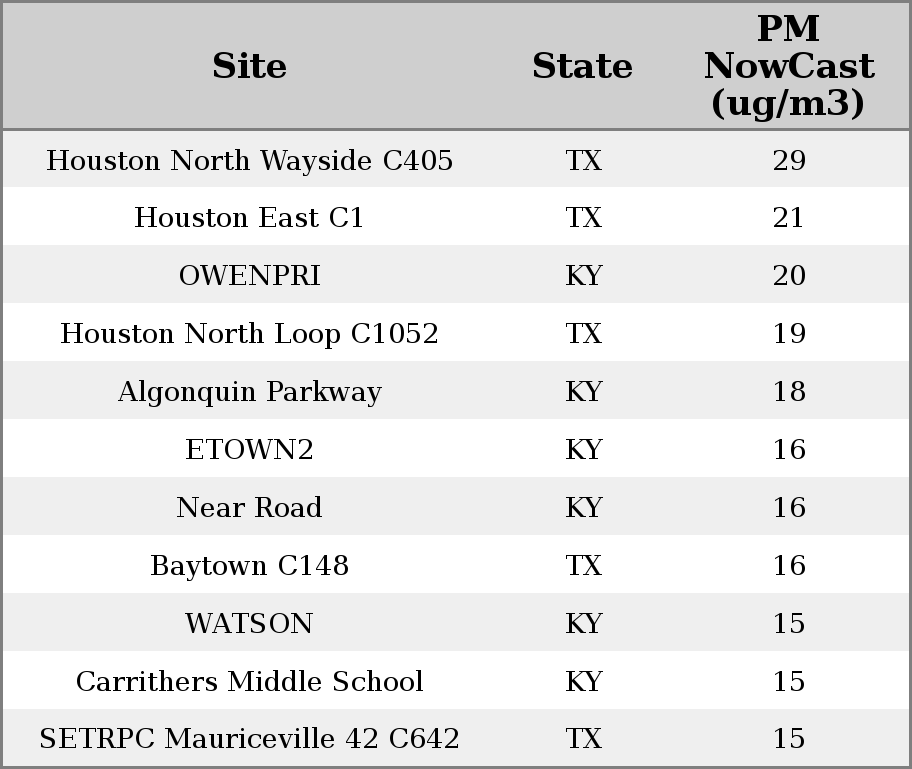 | Site | State | PM NowCast (ug/m3) |
|---|---|---|
| Houston North Wayside C405 | TX | 29 |
| Houston East C1 | TX | 21 |
| OWENPRI | KY | 20 |
| Houston North Loop C1052 | TX | 19 |
| Algonquin Parkway | KY | 18 |
| ETOWN2 | KY | 16 |
| Near Road | KY | 16 |
| Baytown C148 | TX | 16 |
| WATSON | KY | 15 |
| Carrithers Middle School | KY | 15 |
| SETRPC Mauriceville 42 C642 | TX | 15 |